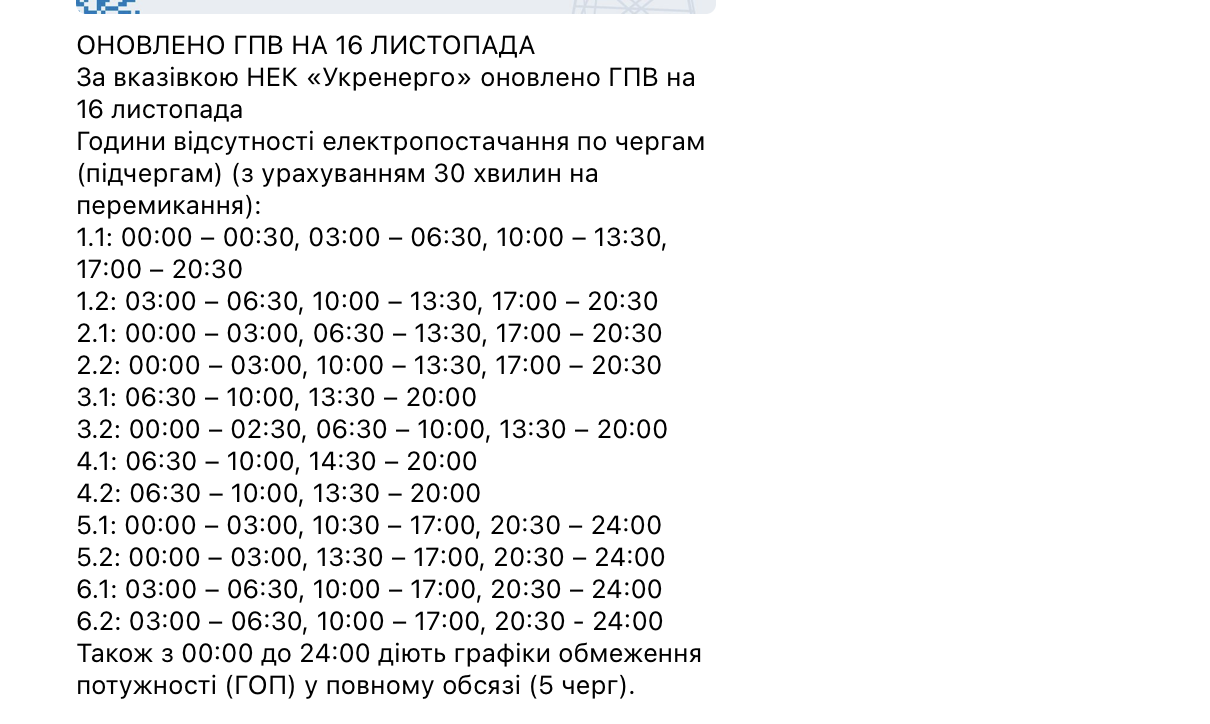 ОНОВЛЕНО ГПВ НА 16 ЛИСТОПАДА
За вказівкою НЕК «Укренерго» оновлено ГПВ на 16 листопада
Години відсутності електропостачання по чергам (підчергам) (з урахуванням 30 хвилин на перемикання):
1.1: 00:00 – 00:30, 03:00 – 06:30, 10:00 – 13:30, 17:00 – 20:30
1.2: 03:00 – 06:30, 10:00 – 13:30, 17:00 – 20:30
2.1: 00:00 – 03:00, 06:30 – 13:30, 17:00 – 20:30
2.2: 00:00 – 03:00, 10:00 – 13:30, 17:00 – 20:30
3.1: 06:30 – 10:00, 13:30 – 20:00
3.2: 00:00 – 02:30, 06:30 – 10:00, 13:30 – 20:00
4.1: 06:30 – 10:00, 14:30 – 20:00
4.2: 06:30 – 10:00, 13:30 – 20:00
5.1: 00:00 – 03:00, 10:30 – 17:00, 20:30 – 24:00
5.2: 00:00 – 03:00, 13:30 – 17:00, 20:30 – 24:00
6.1: 03:00 – 06:30, 10:00 – 17:00, 20:30 – 24:00
6.2: 03:00 – 06:30, 10:00 – 17:00, 20:30 - 24:00
Також з 00:00 до 24:00 діють графіки обмеження потужності (ГОП) у повному обсязі (5 черг).